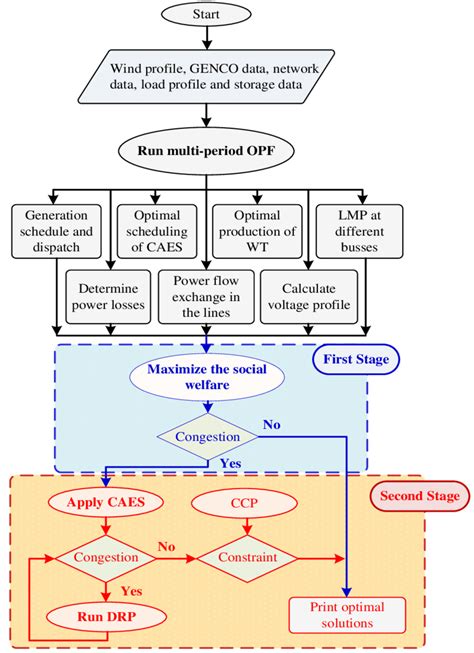 Start

Wind profile, GENCO data, network data, load profile and storage data

Run multi-period OPF

Generation schedule and dispatch

Optimal scheduling of CAES

Optimal production of WT

LMP at different busses

Determine power losses

Power flow exchange in the lines

Calculate voltage profile

First Stage

Maximize the social welfare

Congestion

No

Yes

Second Stage

Apply CAES

CCP

Congestion

No

Constraint

Yes

Run DRP

Print optimal solutions